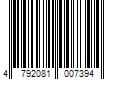 4 792081 007394